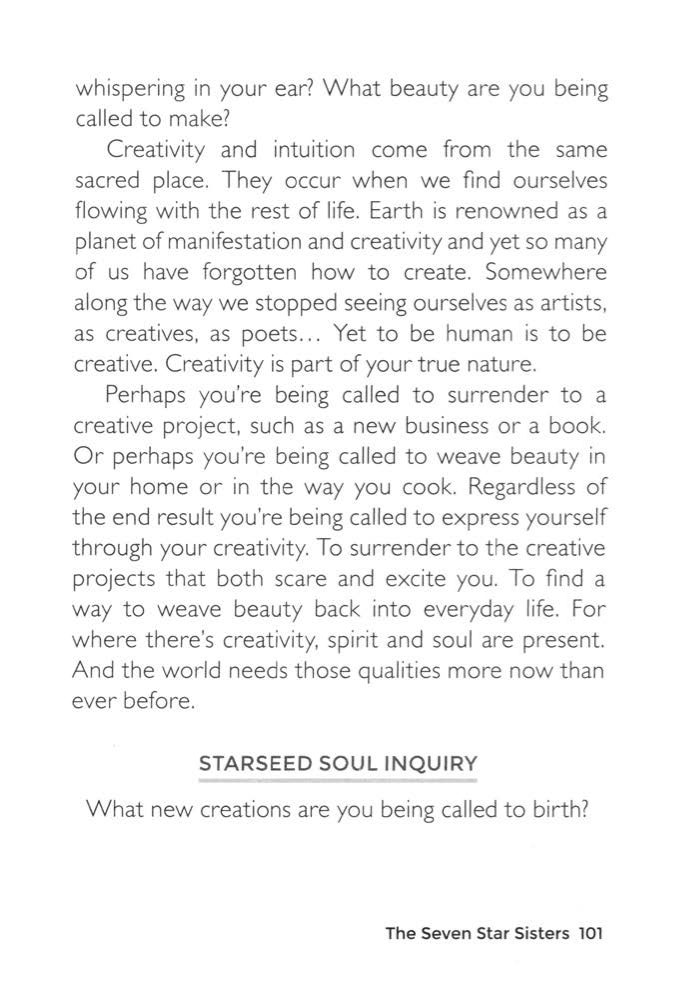 whispering in your ear? What beauty are you being called to make?

Creativity and intuition come from the same sacred place. They occur when we find ourselves flowing with the rest of life. Earth is renowned as a planet of manifestation and creativity and yet so many of us have forgotten how to create. Somewhere along the way we stopped seeing ourselves as artists, as creatives, as poets… Yet to be human is to be creative. Creativity is part of your true nature.

Perhaps you're being called to surrender to a creative project, such as a new business or a book. Or perhaps you're being called to weave beauty in your home or in the way you cook. Regardless of the end result you're being called to express yourself through your creativity. To surrender to the creative projects that both scare and excite you. To find a way to weave beauty back into everyday life. For where there's creativity, spirit and soul are present. And the world needs those qualities more now than ever before.

STARSEED SOUL INQUIRY

What new creations are you being called to birth?

The Seven Star Sisters 101